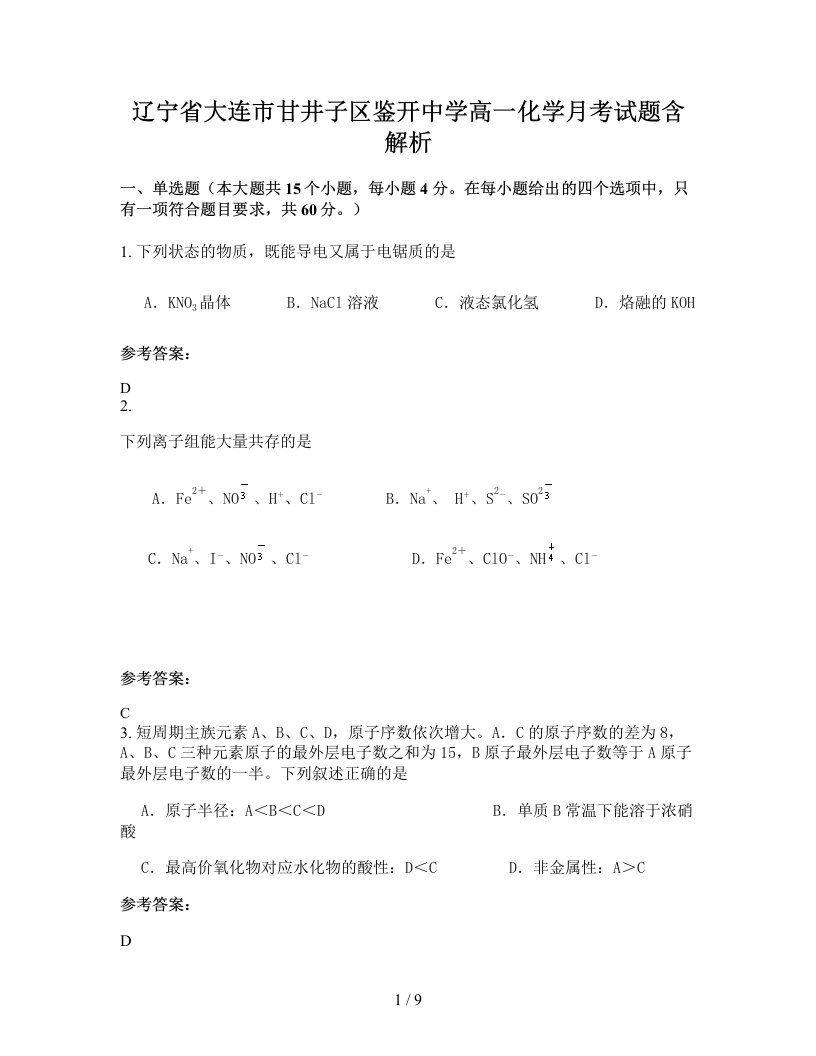 辽宁省大连市甘井子区鉴开中学高一化学月考试题含解析

一、单选题（本大题共15个小题，每小题4分。在每小题给出的四个选项中，只有一项符合题目要求，共60分。）

1. 下列状态的物质，既能导电又属于电锯质的是

A．$KNO_3$晶体　B．NaCl溶液　C．液态氯化氢　D．熔融的KOH

参考答案：

D
2.

下列离子组能大量共存的是

A．$Fe^{2+}$、$NO_3^-$、$H^+$、$Cl^-$　B．$Na^+$、$H^+$、$S^{2-}$、$SO_3^{2-}$

C．$Na^+$、$I^-$、$NO_3^-$、$Cl^-$　D．$Fe^{2+}$、$ClO^-$、$NH_4^+$、$Cl^-$

参考答案：

C
3. 短周期主族元素A、B、C、D，原子序数依次增大。A．C的原子序数的差为8，A、B、C三种元素原子的最外层电子数之和为15，B原子最外层电子数等于A原子最外层电子数的一半。下列叙述正确的是

A．原子半径：A＜B＜C＜D　B．单质B常温下能溶于浓硝酸

C．最高价氧化物对应水化物的酸性：D＜C　D．非金属性：A＞C

参考答案：

D

1 / 9